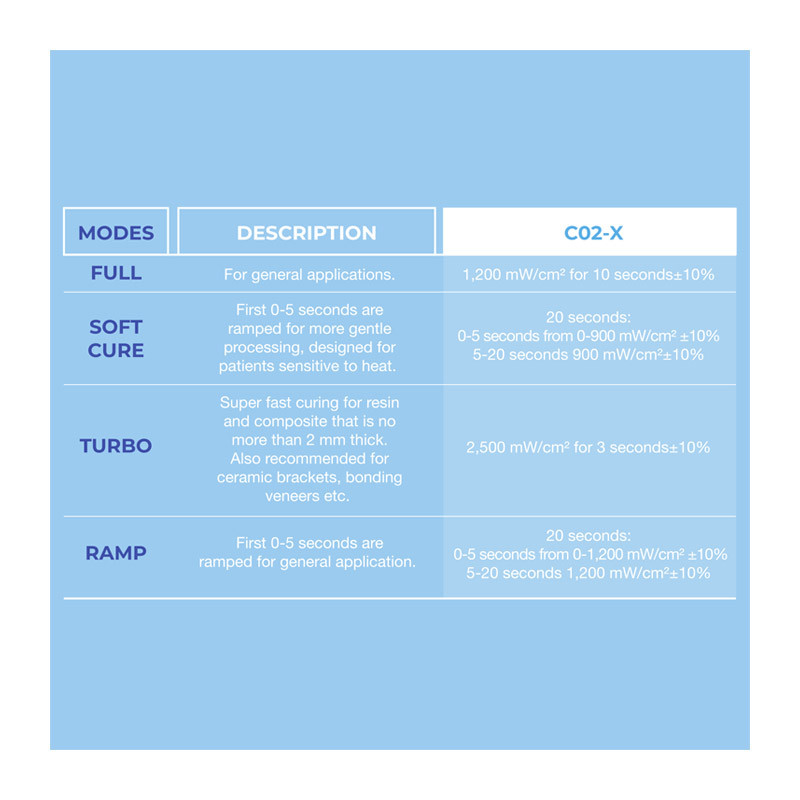 | MODES | DESCRIPTION | C02-X |
|---|---|---|
| FULL | For general applications. | 1,200 mW/cm² for 10 seconds±10% |
| SOFT CURE | First 0-5 seconds are ramped for more gentle processing, designed for patients sensitive to heat. | 20 seconds: 0-5 seconds from 0-900 mW/cm² ±10% 5-20 seconds 900 mW/cm²±10% |
| TURBO | Super fast curing for resin and composite that is no more than 2 mm thick. Also recommended for ceramic brackets, bonding veneers etc. | 2,500 mW/cm² for 3 seconds±10% |
| RAMP | First 0-5 seconds are ramped for general application. | 20 seconds: 0-5 seconds from 0-1,200 mW/cm² ±10% 5-20 seconds 1,200 mW/cm²±10% |